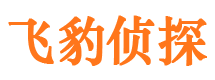 飞豹侦探